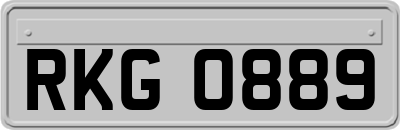 RKG 0889